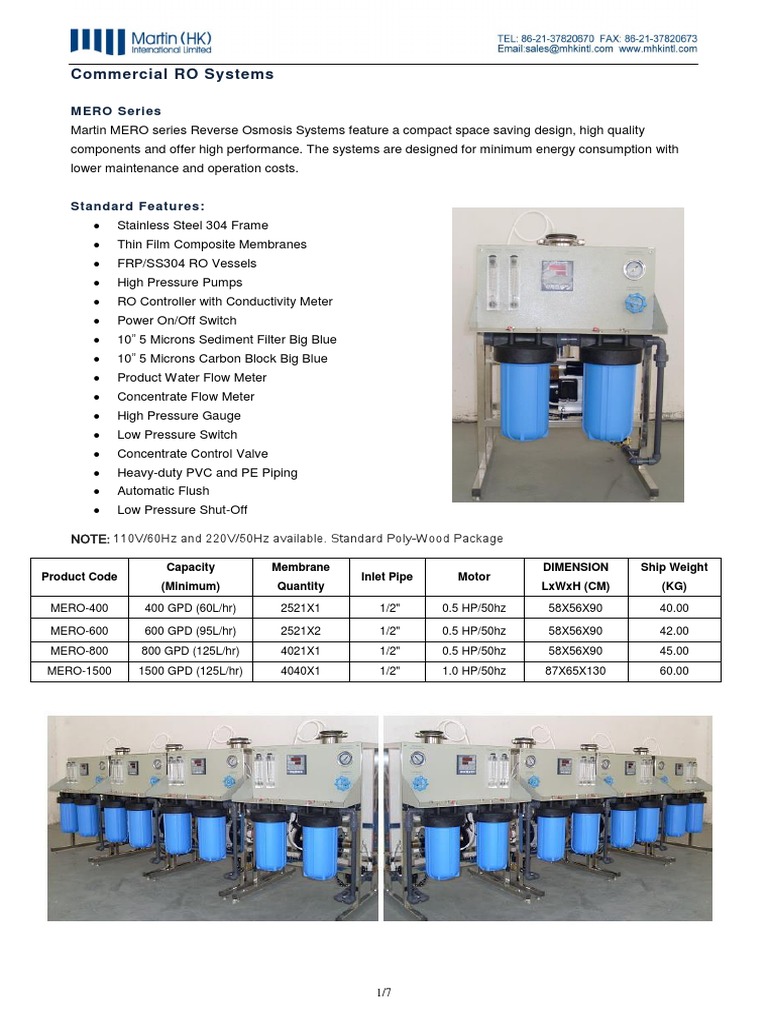 Martin (HK) International Limited

TEL: 86-21-37820670 FAX: 86-21-37820673
Email:sales@mhkintl.com www.mhkintl.com

Commercial RO Systems

MERO Series
Martin MERO series Reverse Osmosis Systems feature a compact space saving design, high quality components and offer high performance. The systems are designed for minimum energy consumption with lower maintenance and operation costs.

Standard Features:
- Stainless Steel 304 Frame
- Thin Film Composite Membranes
- FRP/SS304 RO Vessels
- High Pressure Pumps
- RO Controller with Conductivity Meter
- Power On/Off Switch
- 10" 5 Microns Sediment Filter Big Blue
- 10" 5 Microns Carbon Block Big Blue
- Product Water Flow Meter
- Concentrate Flow Meter
- High Pressure Gauge
- Low Pressure Switch
- Concentrate Control Valve
- Heavy-duty PVC and PE Piping
- Automatic Flush
- Low Pressure Shut-Off

NOTE: 110V/60Hz and 220V/50Hz available. Standard Poly-Wood Package

| Product Code | Capacity (Minimum) | Membrane Quantity | Inlet Pipe | Motor | DIMENSION LxWxH (CM) | Ship Weight (KG) |
|---|---|---|---|---|---|---|
| MERO-400 | 400 GPD (60L/hr) | 2521X1 | 1/2" | 0.5 HP/50hz | 58X56X90 | 40.00 |
| MERO-600 | 600 GPD (95L/hr) | 2521X2 | 1/2" | 0.5 HP/50hz | 58X56X90 | 42.00 |
| MERO-800 | 800 GPD (125L/hr) | 4021X1 | 1/2" | 0.5 HP/50hz | 58X56X90 | 45.00 |
| MERO-1500 | 1500 GPD (125L/hr) | 4040X1 | 1/2" | 1.0 HP/50hz | 87X65X130 | 60.00 |

1/7